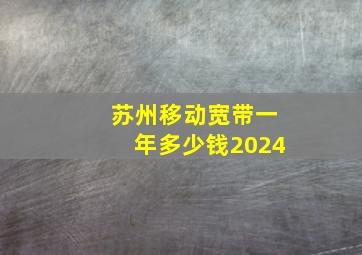 苏州移动宽带一年多少钱2024